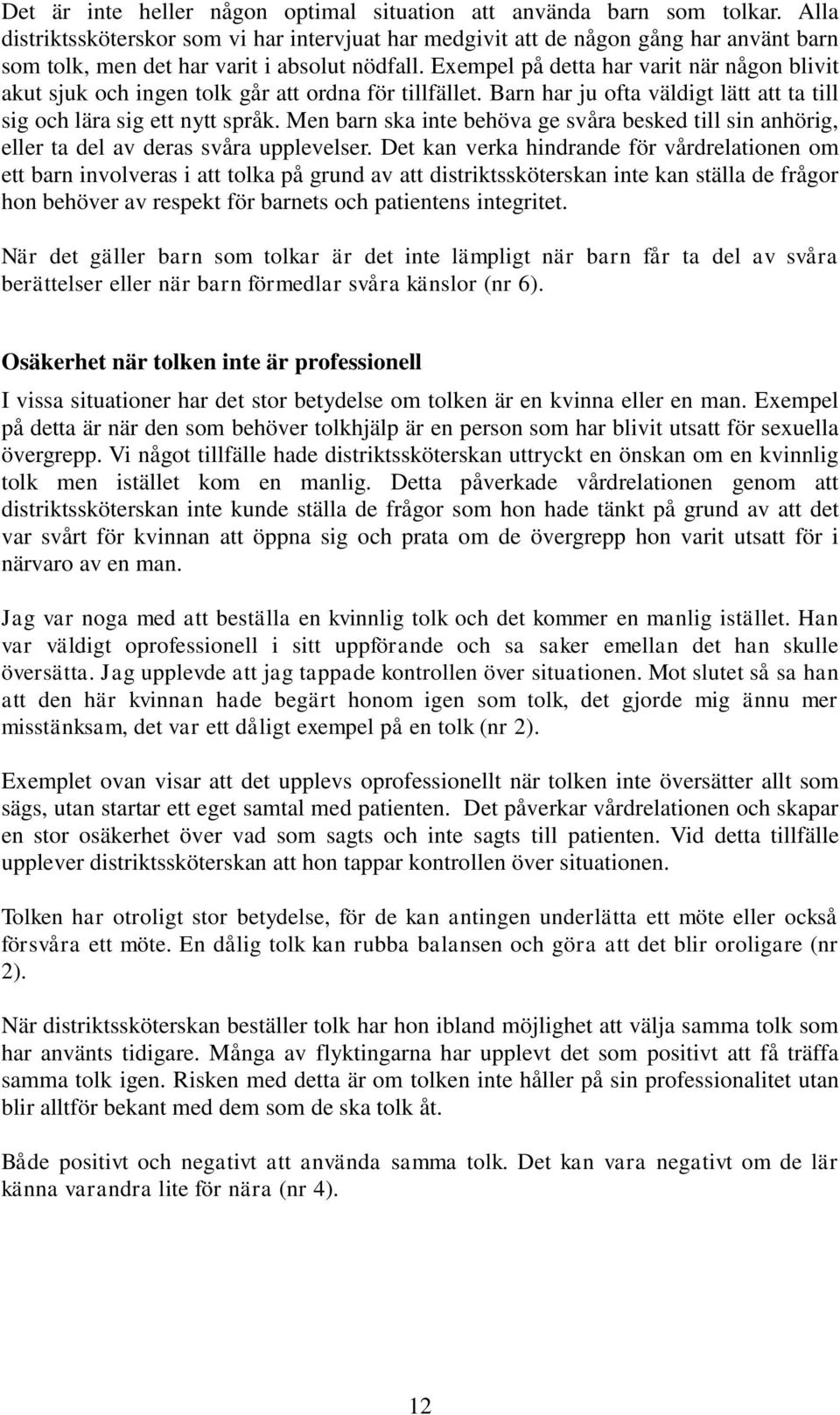 Det är inte heller någon optimal situation att använda barn som tolkar. Alla distriktssköterskor som vi har intervjuat har medgivit att de någon gång har använt barn som tolk, men det har varit i absolut nödfall. Exempel på detta har varit när någon blivit akut sjuk och ingen tolk går att ordna för tillfället. Barn har ju ofta väldigt lätt att ta till sig och lära sig ett nytt språk. Men barn ska inte behöva ge svåra besked till sin anhörig, eller ta del av deras svåra upplevelser. Det kan verka hindrande för vårdrelationen om ett barn involveras i att tolka på grund av att distriktssköterskan inte kan ställa de frågor hon behöver av respekt för barnets och patientens integritet.

När det gäller barn som tolkar är det inte lämpligt när barn får ta del av svåra berättelser eller när barn förmedlar svåra känslor (nr 6).

Osäkerhet när tolken inte är professionell

I vissa situationer har det stor betydelse om tolken är en kvinna eller en man. Exempel på detta är när den som behöver tolkhjälp är en person som har blivit utsatt för sexuella övergrepp. Vi något tillfälle hade distriktssköterskan uttryckt en önskan om en kvinnlig tolk men istället kom en manlig. Detta påverkade vårdrelationen genom att distriktssköterskan inte kunde ställa de frågor som hon hade tänkt på grund av att det var svårt för kvinnan att öppna sig och prata om de övergrepp hon varit utsatt för i närvaro av en man.

Jag var noga med att beställa en kvinnlig tolk och det kommer en manlig istället. Han var väldigt oprofessionell i sitt uppförande och sa saker emellan det han skulle översätta. Jag upplevde att jag tappade kontrollen över situationen. Mot slutet så sa han att den här kvinnan hade begärt honom igen som tolk, det gjorde mig ännu mer misstänksam, det var ett dåligt exempel på en tolk (nr 2).

Exemplet ovan visar att det upplevs oprofessionellt när tolken inte översätter allt som sägs, utan startar ett eget samtal med patienten. Det påverkar vårdrelationen och skapar en stor osäkerhet över vad som sagts och inte sagts till patienten. Vid detta tillfälle upplever distriktssköterskan att hon tappar kontrollen över situationen.

Tolken har otroligt stor betydelse, för de kan antingen underlätta ett möte eller också försvåra ett möte. En dålig tolk kan rubba balansen och göra att det blir oroligare (nr 2).

När distriktssköterskan beställer tolk har hon ibland möjlighet att välja samma tolk som har använts tidigare. Många av flyktingarna har upplevt det som positivt att få träffa samma tolk igen. Risken med detta är om tolken inte håller på sin professionalitet utan blir alltför bekant med dem som de ska tolk åt.

Både positivt och negativt att använda samma tolk. Det kan vara negativt om de lär känna varandra lite för nära (nr 4).

12